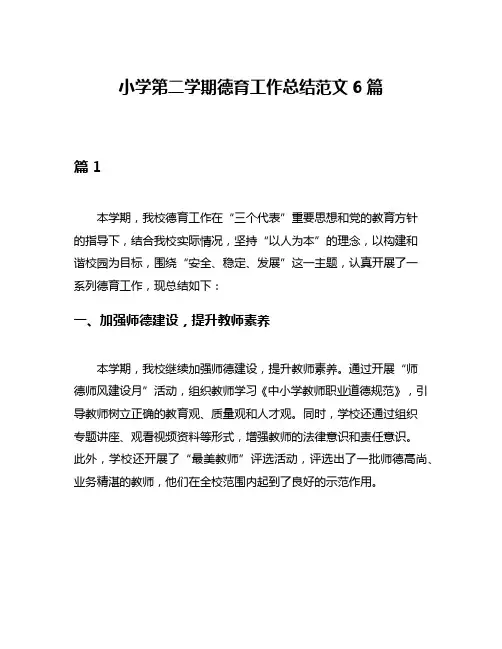 小学第二学期德育工作总结范文 6 篇

篇 1

本学期，我校德育工作在“三个代表”重要思想和党的教育方针的指导下，结合我校实际情况，坚持“以人为本”的理念，以构建和谐校园为目标，围绕“安全、稳定、发展”这一主题，认真开展了一系列德育工作，现总结如下：

一、加强师德建设，提升教师素养

本学期，我校继续加强师德建设，提升教师素养。通过开展“师德师风建设月”活动，组织教师学习《中小学教师职业道德规范》，引导教师树立正确的教育观、质量观和人才观。同时，学校还通过组织专题讲座、观看视频资料等形式，增强教师的法律意识和责任意识。此外，学校还开展了“最美教师”评选活动，评选出了一批师德高尚、业务精湛的教师，他们在全校范围内起到了良好的示范作用。